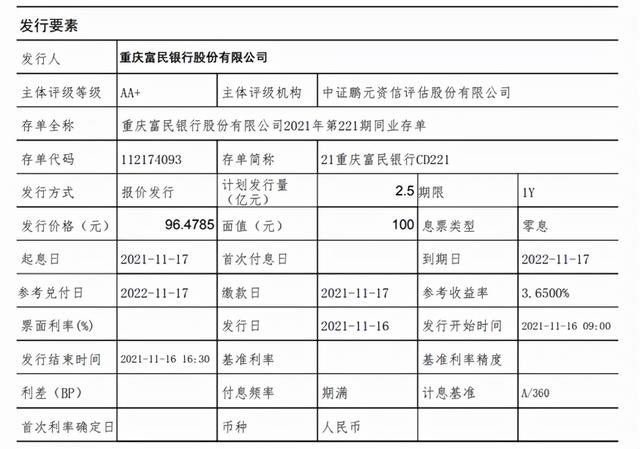 发行要素

| 发行人 | 重庆富民银行股份有限公司 | | | | |
|---|---|---|---|---|---|
| 主体评级等级 | AA+ | 主体评级机构 | 中证鹏元资信评估股份有限公司 | | |
| 存单全称 | 重庆富民银行股份有限公司2021年第221期同业存单 | | | | |
| 存单代码 | 112174093 | 存单简称 | 21重庆富民银行CD221 | | |
| 发行方式 | 报价发行 | 计划发行量（亿元） | 2.5 | 期限 | 1Y |
| 发行价格（元） | 96.4785 | 面值（元） | 100 | 息票类型 | 零息 |
| 起息日 | 2021-11-17 | 首次付息日 | | 到期日 | 2022-11-17 |
| 参考兑付日 | 2022-11-17 | 缴款日 | 2021-11-17 | 参考收益率 | 3.6500% |
| 票面利率(%) | | 发行日 | 2021-11-16 | 发行开始时间 | 2021-11-16 09:00 |
| 发行结束时间 | 2021-11-16 16:30 | 基准利率 | | 基准利率精度 | |
| 利差（BP） | | 付息频率 | 期满 | 计息基准 | A/360 |
| 首次利率确定日 | | 币种 | 人民币 | | |